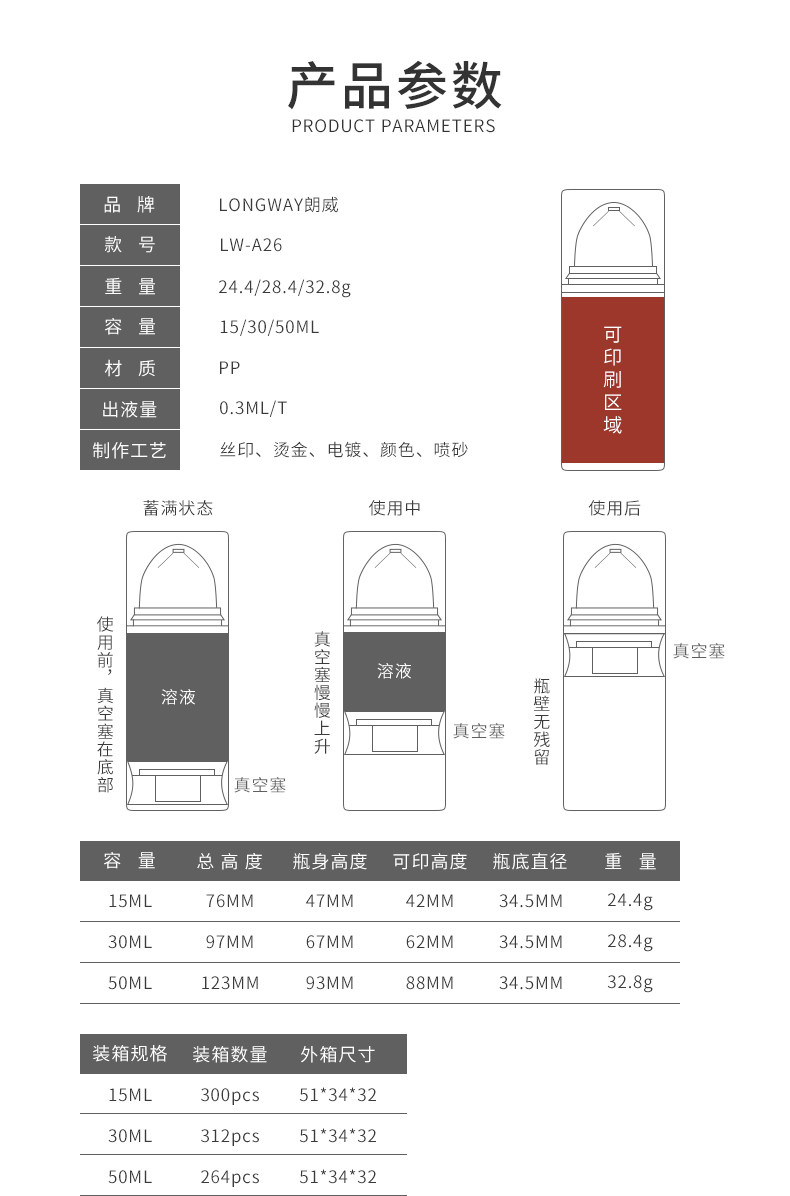 产品参数
PRODUCT PARAMETERS

| 品 牌 | LONGWAY朗威 |
|---|---|
| 款 号 | LW-A26 |
| 重 量 | 24.4/28.4/32.8g |
| 容 量 | 15/30/50ML |
| 材 质 | PP |
| 出液量 | 0.3ML/T |
| 制作工艺 | 丝印、烫金、电镀、颜色、喷砂 |

可印刷区域

蓄满状态
使用前，真空塞在底部
溶液
真空塞

使用中
真空塞慢慢上升
溶液
真空塞

使用后
瓶壁无残留
真空塞

| 容 量 | 总 高 度 | 瓶身高度 | 可印高度 | 瓶底直径 | 重 量 |
|---|---|---|---|---|---|
| 15ML | 76MM | 47MM | 42MM | 34.5MM | 24.4g |
| 30ML | 97MM | 67MM | 62MM | 34.5MM | 28.4g |
| 50ML | 123MM | 93MM | 88MM | 34.5MM | 32.8g |

| 装箱规格 | 装箱数量 | 外箱尺寸 |
|---|---|---|
| 15ML | 300pcs | 51*34*32 |
| 30ML | 312pcs | 51*34*32 |
| 50ML | 264pcs | 51*34*32 |